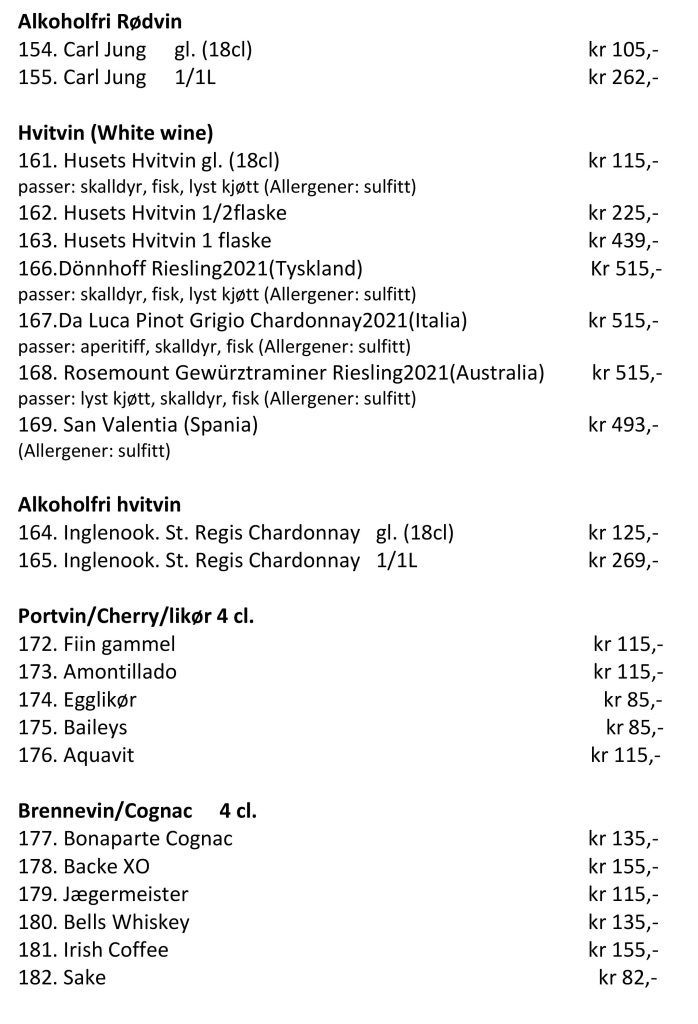 **Alkoholfri Rødvin**
154. Carl Jung gl. (18cl) kr 105,-
155. Carl Jung 1/1L kr 262,-

**Hvitvin (White wine)**
161. Husets Hvitvin gl. (18cl) kr 115,-
passer: skalldyr, fisk, lyst kjøtt (Allergener: sulfitt)
162. Husets Hvitvin 1/2flaske kr 225,-
163. Husets Hvitvin 1 flaske kr 439,-
166.Dönnhoff Riesling2021(Tyskland) Kr 515,-
passer: skalldyr, fisk, lyst kjøtt (Allergener: sulfitt)
167.Da Luca Pinot Grigio Chardonnay2021(Italia) kr 515,-
passer: aperitiff, skalldyr, fisk (Allergener: sulfitt)
168. Rosemount Gewürztraminer Riesling2021(Australia) kr 515,-
passer: lyst kjøtt, skalldyr, fisk (Allergener: sulfitt)
169. San Valentia (Spania) kr 493,-
(Allergener: sulfitt)

**Alkoholfri hvitvin**
164. Inglenook. St. Regis Chardonnay gl. (18cl) kr 125,-
165. Inglenook. St. Regis Chardonnay 1/1L kr 269,-

**Portvin/Cherry/likør 4 cl.**
172. Fiin gammel kr 115,-
173. Amontillado kr 115,-
174. Egglikør kr 85,-
175. Baileys kr 85,-
176. Aquavit kr 115,-

**Brennevin/Cognac 4 cl.**
177. Bonaparte Cognac kr 135,-
178. Backe XO kr 155,-
179. Jægermeister kr 115,-
180. Bells Whiskey kr 135,-
181. Irish Coffee kr 155,-
182. Sake kr 82,-